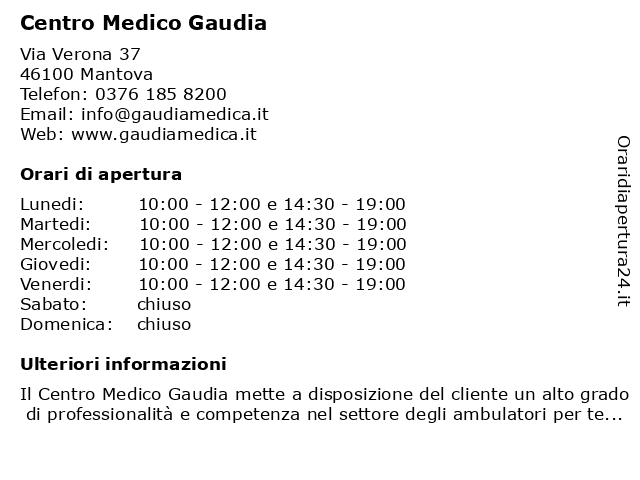 Centro Medico Gaudia

Via Verona 37
46100 Mantova
Telefon: 0376 185 8200
Email: info@gaudiamedica.it
Web: www.gaudiamedica.it

Orari di apertura

| | |
|---|---|
| Lunedi: | 10:00 - 12:00 e 14:30 - 19:00 |
| Martedi: | 10:00 - 12:00 e 14:30 - 19:00 |
| Mercoledi: | 10:00 - 12:00 e 14:30 - 19:00 |
| Giovedi: | 10:00 - 12:00 e 14:30 - 19:00 |
| Venerdi: | 10:00 - 12:00 e 14:30 - 19:00 |
| Sabato: | chiuso |
| Domenica: | chiuso |

Ulteriori informazioni

Il Centro Medico Gaudia mette a disposizione del cliente un alto grado di professionalità e competenza nel settore degli ambulatori per te...

Oraridiapertura24.it